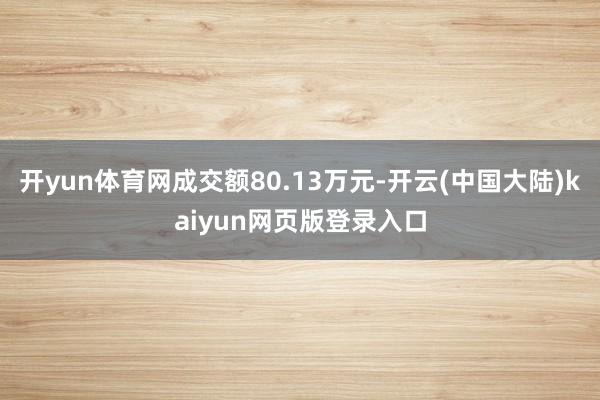 开yun体育网成交额80.13万元-开云(中国大陆)kaiyun网页版登录入口